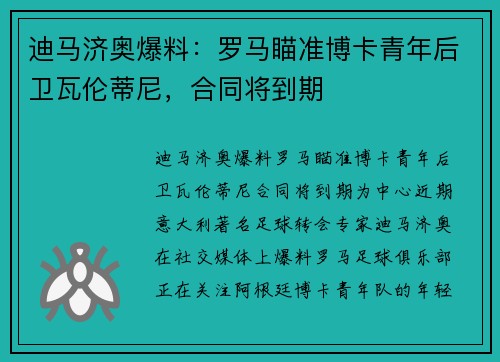 迪马济奥爆料：罗马瞄准博卡青年后卫瓦伦蒂尼，合同将到期

迪马济奥爆料罗马瞄准博卡青年后卫瓦伦蒂尼合同将到期为中心近期意大利著名足球转会专家迪马济奥在社交媒体上爆料罗马足球俱乐部正在关注阿根廷博卡青年队的年轻